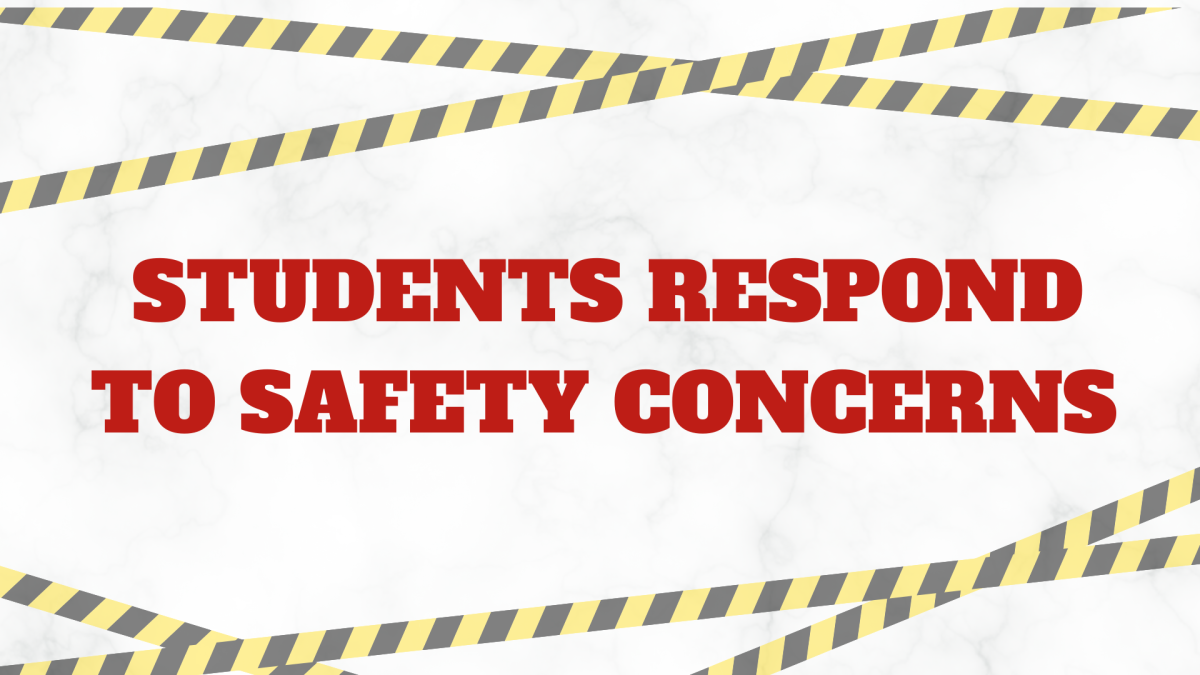 STUDENTS RESPOND TO SAFETY CONCERNS